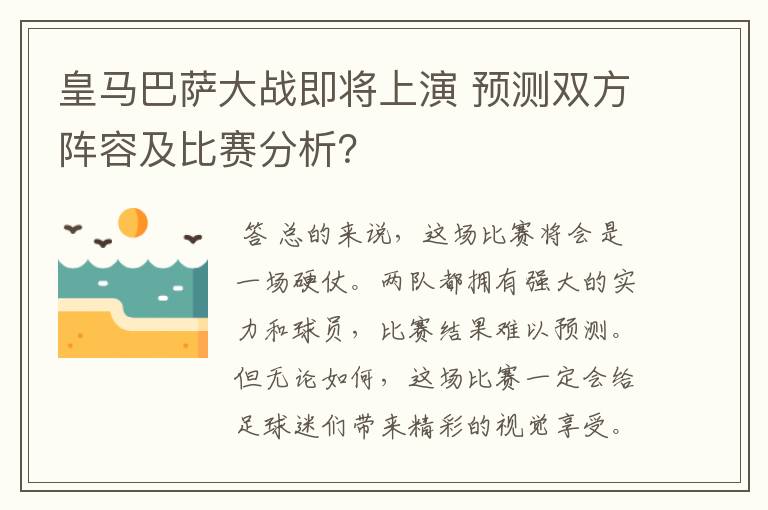 皇马巴萨大战即将上演 预测双方阵容及比赛分析?

答 总的来说，这场比赛将会是一场硬仗。两队都拥有强大的实力和球员，比赛结果难以预测。但无论如何，这场比赛一定会给足球迷们带来精彩的视觉享受。